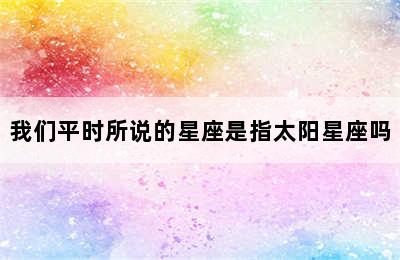 我们平时所说的星座是指太阳星座吗